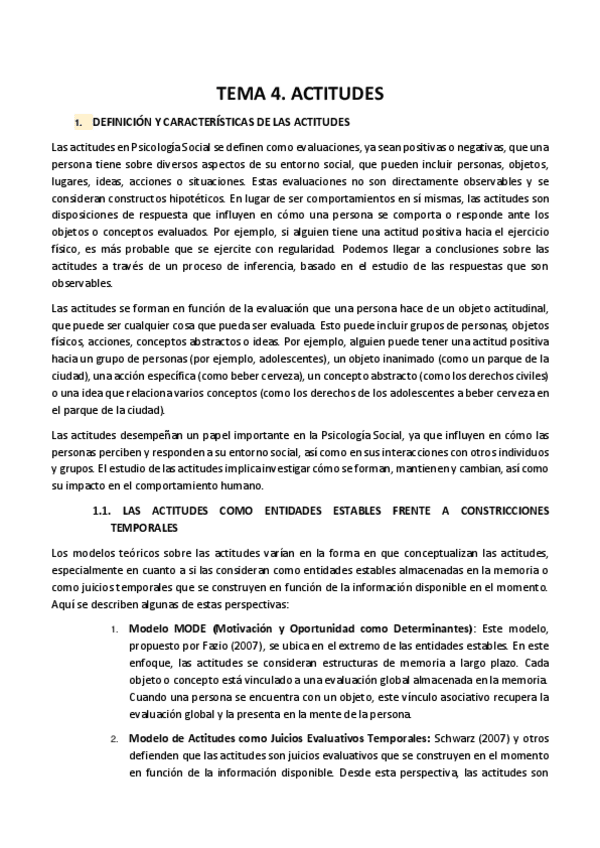 TEMA 4. ACTITUDES

1. DEFINICIÓN Y CARACTERÍSTICAS DE LAS ACTITUDES

Las actitudes en Psicología Social se definen como evaluaciones, ya sean positivas o negativas, que una persona tiene sobre diversos aspectos de su entorno social, que pueden incluir personas, objetos, lugares, ideas, acciones o situaciones. Estas evaluaciones no son directamente observables y se consideran constructos hipotéticos. En lugar de ser comportamientos en sí mismas, las actitudes son disposiciones de respuesta que influyen en cómo una persona se comporta o responde ante los objetos o conceptos evaluados. Por ejemplo, si alguien tiene una actitud positiva hacia el ejercicio físico, es más probable que se ejercite con regularidad. Podemos llegar a conclusiones sobre las actitudes a través de un proceso de inferencia, basado en el estudio de las respuestas que son observables.

Las actitudes se forman en función de la evaluación que una persona hace de un objeto actitudinal, que puede ser cualquier cosa que pueda ser evaluada. Esto puede incluir grupos de personas, objetos físicos, acciones, conceptos abstractos o ideas. Por ejemplo, alguien puede tener una actitud positiva hacia un grupo de personas (por ejemplo, adolescentes), un objeto inanimado (como un parque de la ciudad), una acción específica (como beber cerveza), un concepto abstracto (como los derechos civiles) o una idea que relaciona varios conceptos (como los derechos de los adolescentes a beber cerveza en el parque de la ciudad).

Las actitudes desempeñan un papel importante en la Psicología Social, ya que influyen en cómo las personas perciben y responden a su entorno social, así como en sus interacciones con otros individuos y grupos. El estudio de las actitudes implica investigar cómo se forman, mantienen y cambian, así como su impacto en el comportamiento humano.

1.1. LAS ACTITUDES COMO ENTIDADES ESTABLES FRENTE A CONSTRICCIONES TEMPORALES

Los modelos teóricos sobre las actitudes varían en la forma en que conceptualizan las actitudes, especialmente en cuanto a si las consideran como entidades estables almacenadas en la memoria o como juicios temporales que se construyen en función de la información disponible en el momento. Aquí se describen algunas de estas perspectivas:

1. Modelo MODE (Motivación y Oportunidad como Determinantes): Este modelo, propuesto por Fazio (2007), se ubica en el extremo de las entidades estables. En este enfoque, las actitudes se consideran estructuras de memoria a largo plazo. Cada objeto o concepto está vinculado a una evaluación global almacenada en la memoria. Cuando una persona se encuentra con un objeto, este vínculo asociativo recupera la evaluación global y la presenta en la mente de la persona.

2. Modelo de Actitudes como Juicios Evaluativos Temporales: Schwarz (2007) y otros defienden que las actitudes son juicios evaluativos que se construyen en el momento en función de la información disponible. Desde esta perspectiva, las actitudes son